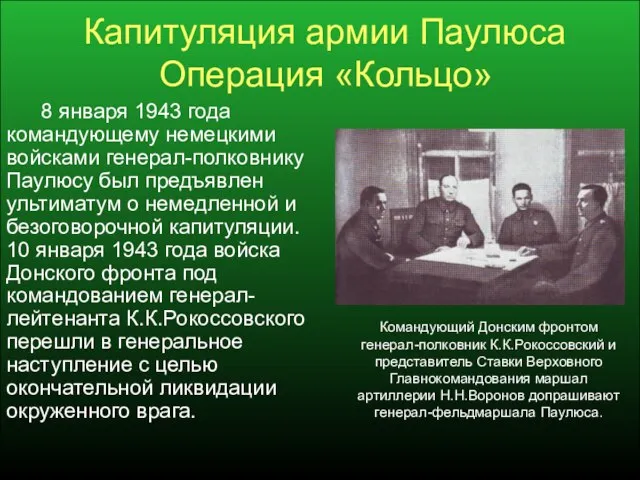 Капитуляция армии Паулюса
Операция «Кольцо»

8 января 1943 года командующему немецкими войсками генерал-полковнику Паулюсу был предъявлен ультиматум о немедленной и безоговорочной капитуляции. 10 января 1943 года войска Донского фронта под командованием генерал-лейтенанта К.К.Рокоссовского перешли в генеральное наступление с целью окончательной ликвидации окруженного врага.

Командующий Донским фронтом генерал-полковник К.К.Рокоссовский и представитель Ставки Верховного Главнокомандования маршал артиллерии Н.Н.Воронов допрашивают генерал-фельдмаршала Паулюса.